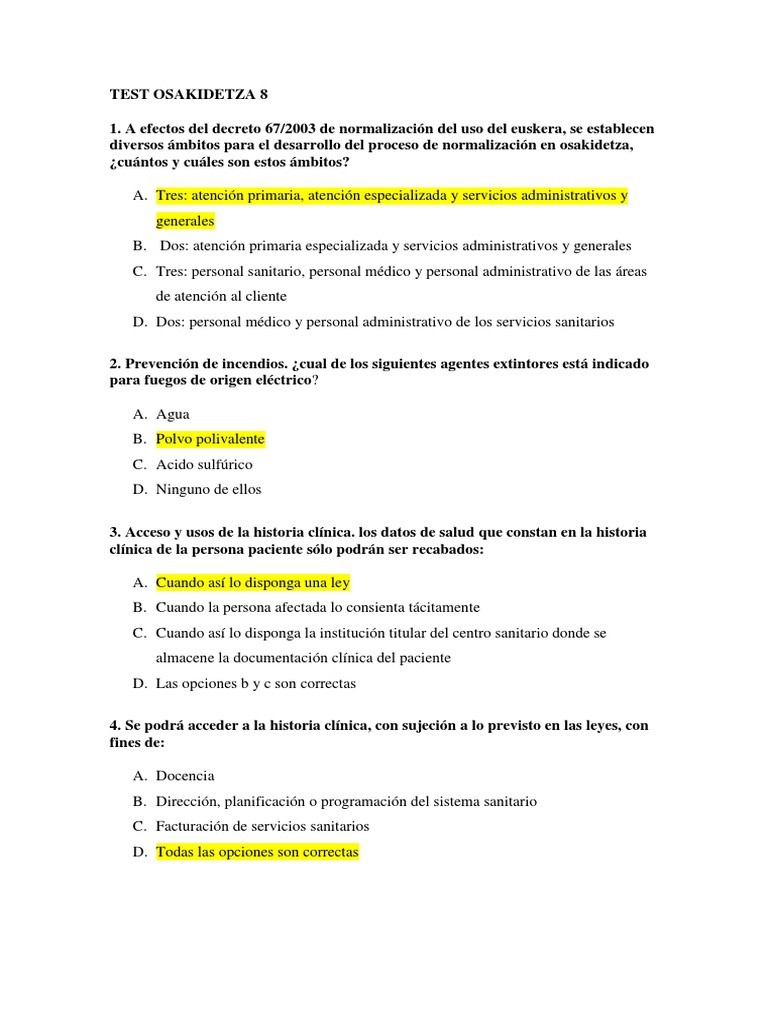 TEST OSAKIDETZA 8

1. A efectos del decreto 67/2003 de normalización del uso del euskera, se establecen diversos ámbitos para el desarrollo del proceso de normalización en osakidetza, ¿cuántos y cuáles son estos ámbitos?

A. Tres: atención primaria, atención especializada y servicios administrativos y generales
B. Dos: atención primaria especializada y servicios administrativos y generales
C. Tres: personal sanitario, personal médico y personal administrativo de las áreas de atención al cliente
D. Dos: personal médico y personal administrativo de los servicios sanitarios

2. Prevención de incendios. ¿cual de los siguientes agentes extintores está indicado para fuegos de origen eléctrico?

A. Agua
B. Polvo polivalente
C. Acido sulfúrico
D. Ninguno de ellos

3. Acceso y usos de la historia clínica. los datos de salud que constan en la historia clínica de la persona paciente sólo podrán ser recabados:

A. Cuando así lo disponga una ley
B. Cuando la persona afectada lo consienta tácitamente
C. Cuando así lo disponga la institución titular del centro sanitario donde se almacene la documentación clínica del paciente
D. Las opciones b y c son correctas

4. Se podrá acceder a la historia clínica, con sujeción a lo previsto en las leyes, con fines de:

A. Docencia
B. Dirección, planificación o programación del sistema sanitario
C. Facturación de servicios sanitarios
D. Todas las opciones son correctas